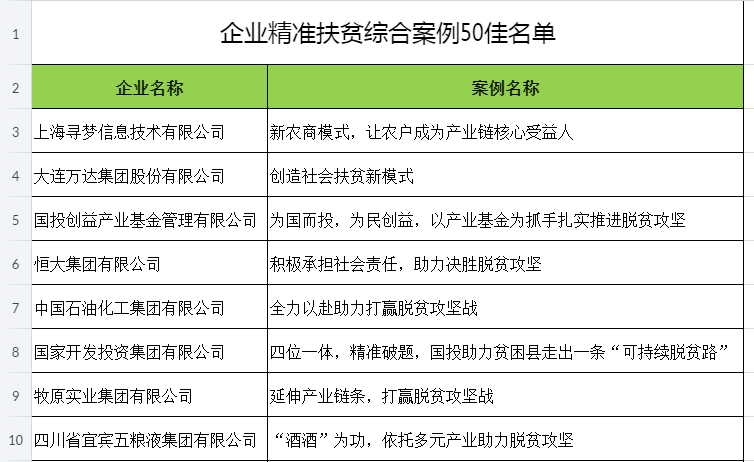 | 1 | 企业精准扶贫综合案例50佳名单 | |
|---|---|---|
| 2 | 企业名称 | 案例名称 |
| 3 | 上海寻梦信息技术有限公司 | 新农商模式，让农户成为产业链核心受益人 |
| 4 | 大连万达集团股份有限公司 | 创造社会扶贫新模式 |
| 5 | 国投创益产业基金管理有限公司 | 为国而投，为民创益，以产业基金为抓手扎实推进脱贫攻坚 |
| 6 | 恒大集团有限公司 | 积极承担社会责任，助力决胜脱贫攻坚 |
| 7 | 中国石油化工集团有限公司 | 全力以赴助力打赢脱贫攻坚战 |
| 8 | 国家开发投资集团有限公司 | 四位一体，精准破题，国投助力贫困县走出一条“可持续脱贫路” |
| 9 | 牧原实业集团有限公司 | 延伸产业链条，打赢脱贫攻坚战 |
| 10 | 四川省宜宾五粮液集团有限公司 | “酒酒”为功，依托多元产业助力脱贫攻坚 |